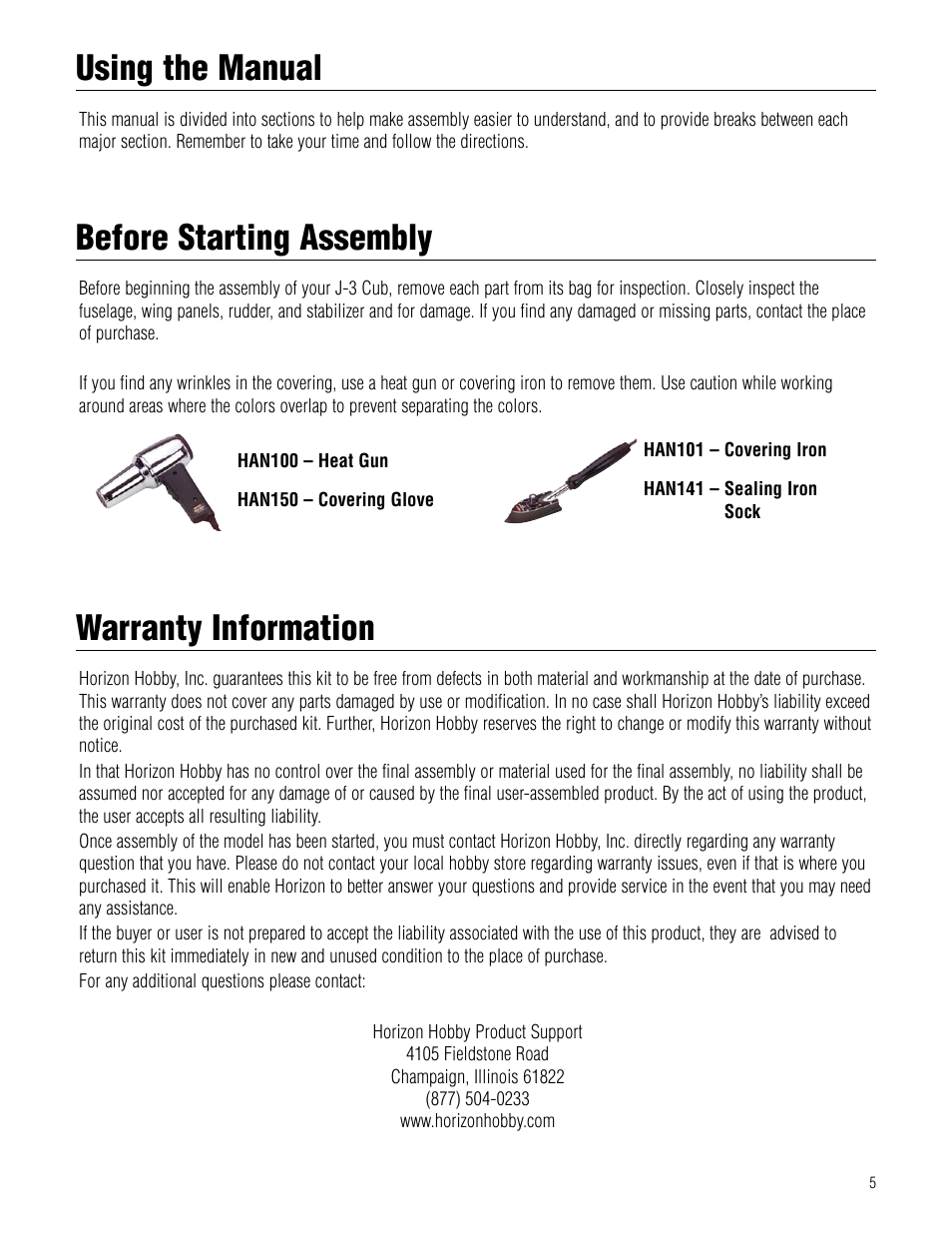 Using the Manual

This manual is divided into sections to help make assembly easier to understand, and to provide breaks between each major section. Remember to take your time and follow the directions.

Before Starting Assembly

Before beginning the assembly of your J-3 Cub, remove each part from its bag for inspection. Closely inspect the fuselage, wing panels, rudder, and stabilizer and for damage. If you find any damaged or missing parts, contact the place of purchase.

If you find any wrinkles in the covering, use a heat gun or covering iron to remove them. Use caution while working around areas where the colors overlap to prevent separating the colors.

HAN100 – Heat Gun

HAN150 – Covering Glove

HAN101 – Covering Iron

HAN141 – Sealing Iron Sock

Warranty Information

Horizon Hobby, Inc. guarantees this kit to be free from defects in both material and workmanship at the date of purchase. This warranty does not cover any parts damaged by use or modification. In no case shall Horizon Hobby's liability exceed the original cost of the purchased kit. Further, Horizon Hobby reserves the right to change or modify this warranty without notice.

In that Horizon Hobby has no control over the final assembly or material used for the final assembly, no liability shall be assumed nor accepted for any damage of or caused by the final user-assembled product. By the act of using the product, the user accepts all resulting liability.

Once assembly of the model has been started, you must contact Horizon Hobby, Inc. directly regarding any warranty question that you have. Please do not contact your local hobby store regarding warranty issues, even if that is where you purchased it. This will enable Horizon to better answer your questions and provide service in the event that you may need any assistance.

If the buyer or user is not prepared to accept the liability associated with the use of this product, they are advised to return this kit immediately in new and unused condition to the place of purchase.

For any additional questions please contact:

Horizon Hobby Product Support
4105 Fieldstone Road
Champaign, Illinois 61822
(877) 504-0233
www.horizonhobby.com

5